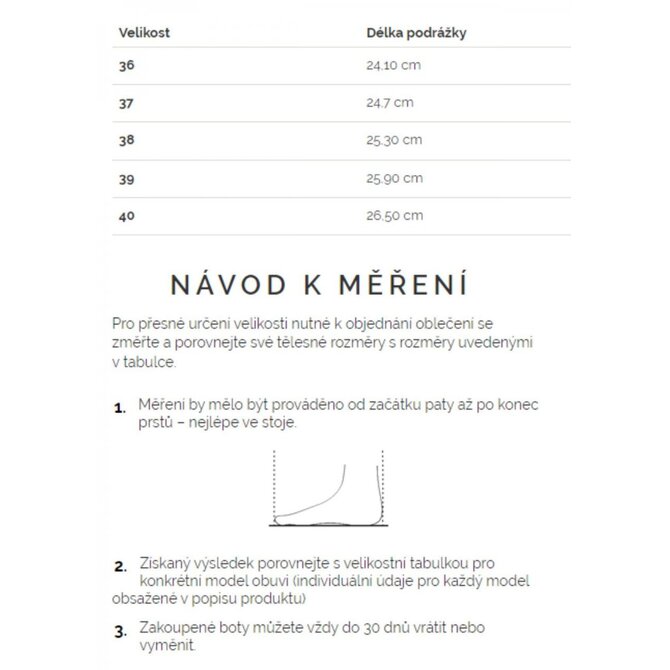 | Velikost | Délka podrážky |
|---|---|
| 36 | 24,10 cm |
| 37 | 24,7 cm |
| 38 | 25,30 cm |
| 39 | 25,90 cm |
| 40 | 26,50 cm |

NÁVOD K MĚŘENÍ

Pro přesné určení velikosti nutné k objednání oblečení se změřte a porovnejte své tělesné rozměry s rozměry uvedenými v tabulce.

1. Měření by mělo být prováděno od začátku paty až po konec prstů – nejlépe ve stoje.

2. Získaný výsledek porovnejte s velikostní tabulkou pro konkrétní model obuvi (individuální údaje pro každý model obsažené v popisu produktu)

3. Zakoupené boty můžete vždy do 30 dnů vrátit nebo vyměnit.